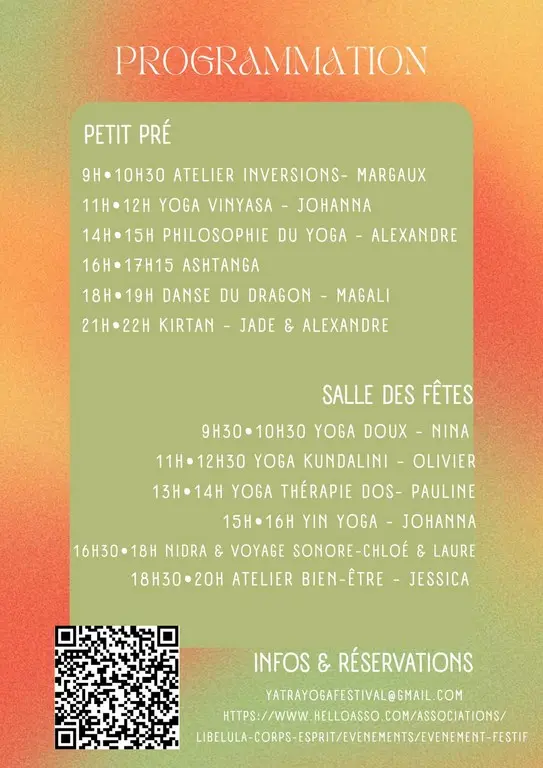 PROGRAMMATION

PETIT PRÉ

9H•10H30 ATELIER INVERSIONS- MARGAUX
11H•12H YOGA VINYASA - JOHANNA
14H•15H PHILOSOPHIE DU YOGA - ALEXANDRE
16H•17H15 ASHTANGA
18H•19H DANSE DU DRAGON - MAGALI
21H•22H KIRTAN - JADE & ALEXANDRE

SALLE DES FÊTES

9H30•10H30 YOGA DOUX - NINA
11H•12H30 YOGA KUNDALINI - OLIVIER
13H•14H YOGA THÉRAPIE DOS- PAULINE
15H•16H YIN YOGA - JOHANNA
16H30•18H NIDRA & VOYAGE SONORE-CHLOÉ & LAURE
18H30•20H ATELIER BIEN-ÊTRE - JESSICA

INFOS & RÉSERVATIONS

YATRAYOGAFESTIVAL@GMAIL.COM
HTTPS://WWW.HELLOASSO.COM/ASSOCIATIONS/LIBELULA-CORPS-ESPRIT/EVENEMENTS/EVENEMENT-FESTIF